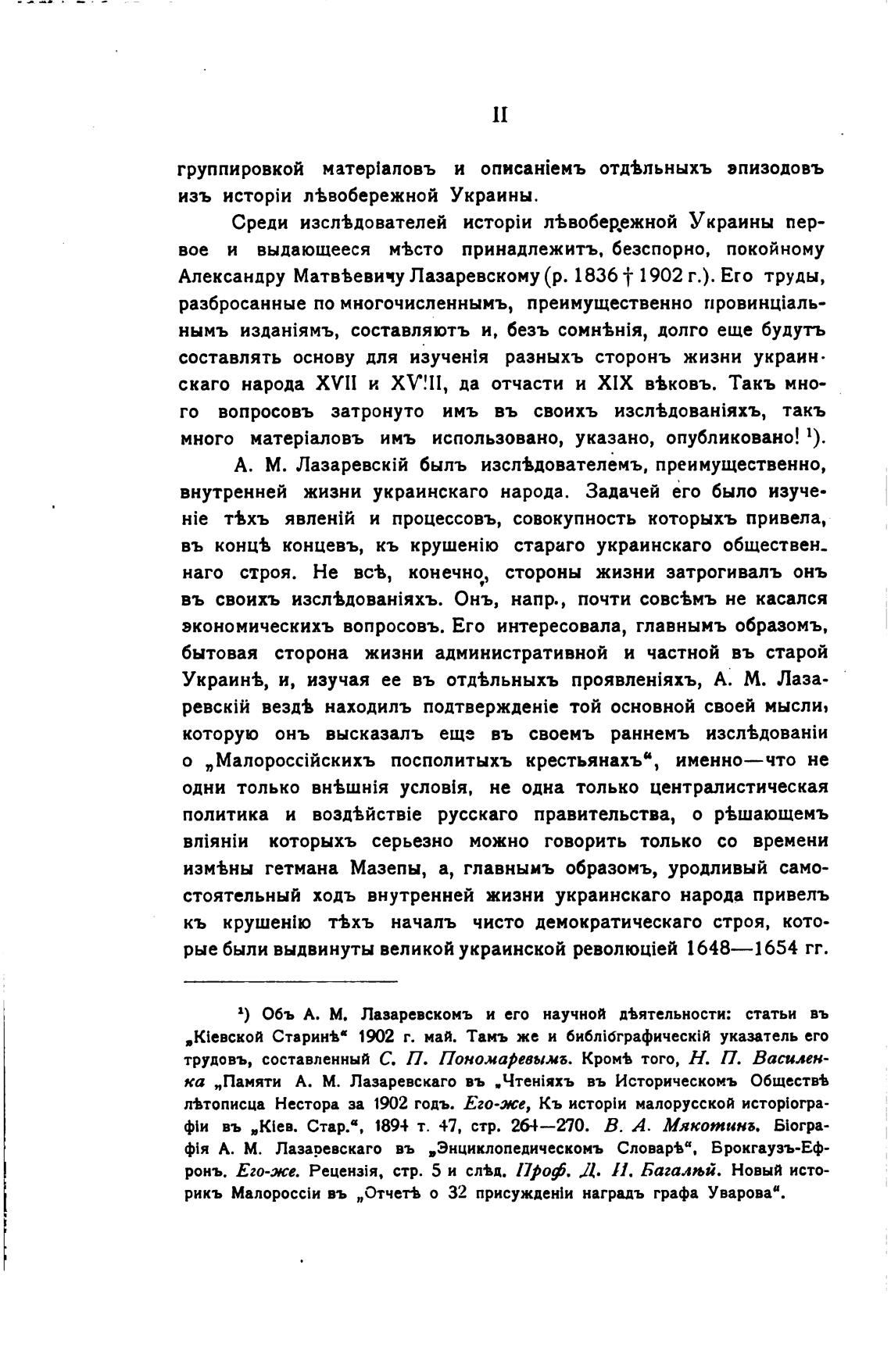 II

группировкой матеріаловъ и описаніемъ отдѣльныхъ эпизодовъ изъ исторіи лѣвобережной Украины.

Среди изслѣдователей исторіи лѣвобережной Украины первое и выдающееся мѣсто принадлежитъ, безспорно, покойному Александру Матвѣевичу Лазаревскому (р. 1836 † 1902 г.). Его труды, разбросанные по многочисленнымъ, преимущественно провинціальнымъ изданіямъ, составляютъ и, безъ сомнѣнія, долго еще будутъ составлять основу для изученія разныхъ сторонъ жизни украинскаго народа XVII и XVIII, да отчасти и XIX вѣковъ. Такъ много вопросовъ затронуто имъ въ своихъ изслѣдованіяхъ, такъ много матеріаловъ имъ использовано, указано, опубликовано! $^1$).

А. М. Лазаревскій былъ изслѣдователемъ, преимущественно, внутренней жизни украинскаго народа. Задачей его было изученіе тѣхъ явленій и процессовъ, совокупность которыхъ привела, въ концѣ концевъ, къ крушенію стараго украинскаго общественнаго строя. Не всѣ, конечно, стороны жизни затрогивалъ онъ въ своихъ изслѣдованіяхъ. Онъ, напр., почти совсѣмъ не касался экономическихъ вопросовъ. Его интересовала, главнымъ образомъ, бытовая сторона жизни административной и частной въ старой Украинѣ, и, изучая ее въ отдѣльныхъ проявленіяхъ, А. М. Лазаревскій вездѣ находилъ подтвержденіе той основной своей мысли, которую онъ высказалъ еще въ своемъ раннемъ изслѣдованіи о „Малороссійскихъ посполитыхъ крестьянахъ“, именно—что не одни только внѣшнія условія, не одна только централистическая политика и воздѣйствіе русскаго правительства, о рѣшающемъ вліяніи которыхъ серьезно можно говорить только со времени измѣны гетмана Мазепы, а, главнымъ образомъ, уродливый самостоятельный ходъ внутренней жизни украинскаго народа привелъ къ крушенію тѣхъ началъ чисто демократическаго строя, которые были выдвинуты великой украинской революціей 1648—1654 гг.

$^1$) Объ А. М. Лазаревскомъ и его научной дѣятельности: статьи въ „Кіевской Старинѣ“ 1902 г. май. Тамъ же и библіографическій указатель его трудовъ, составленный С. П. Пономаревымъ. Кромѣ того, Н. П. Василенка „Памяти А. М. Лазаревскаго въ „Чтеніяхъ въ Историческомъ Обществѣ лѣтописца Нестора за 1902 годъ. Его-же, Къ исторіи малорусской исторіографіи въ „Кіев. Стар.“, 1894 т. 47, стр. 264—270. В. А. Мякотинъ. Біографія А. М. Лазаревскаго въ „Энциклопедическомъ Словарѣ“, Брокгаузъ-Ефронъ. Его-же. Рецензія, стр. 5 и слѣд. Проф. Д. И. Багалѣй. Новый историкъ Малороссіи въ „Отчетѣ о 32 присужденіи наградъ графа Уварова“.